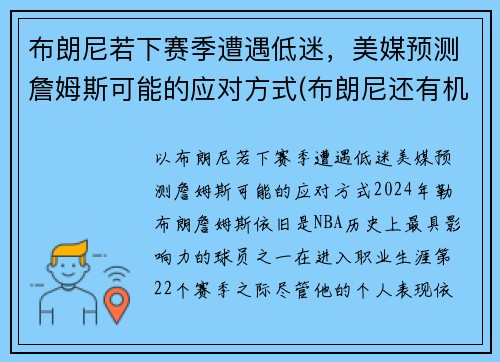 布朗尼若下赛季遭遇低迷，美媒预测詹姆斯可能的应对方式(布朗尼还有机

以布朗尼若下赛季遭遇低迷美媒预测詹姆斯可能的应对方式2024年勒布朗詹姆斯依旧是NBA历史上最具影响力的球员之一在进入职业生涯第22个赛季之际尽管他的个人表现依